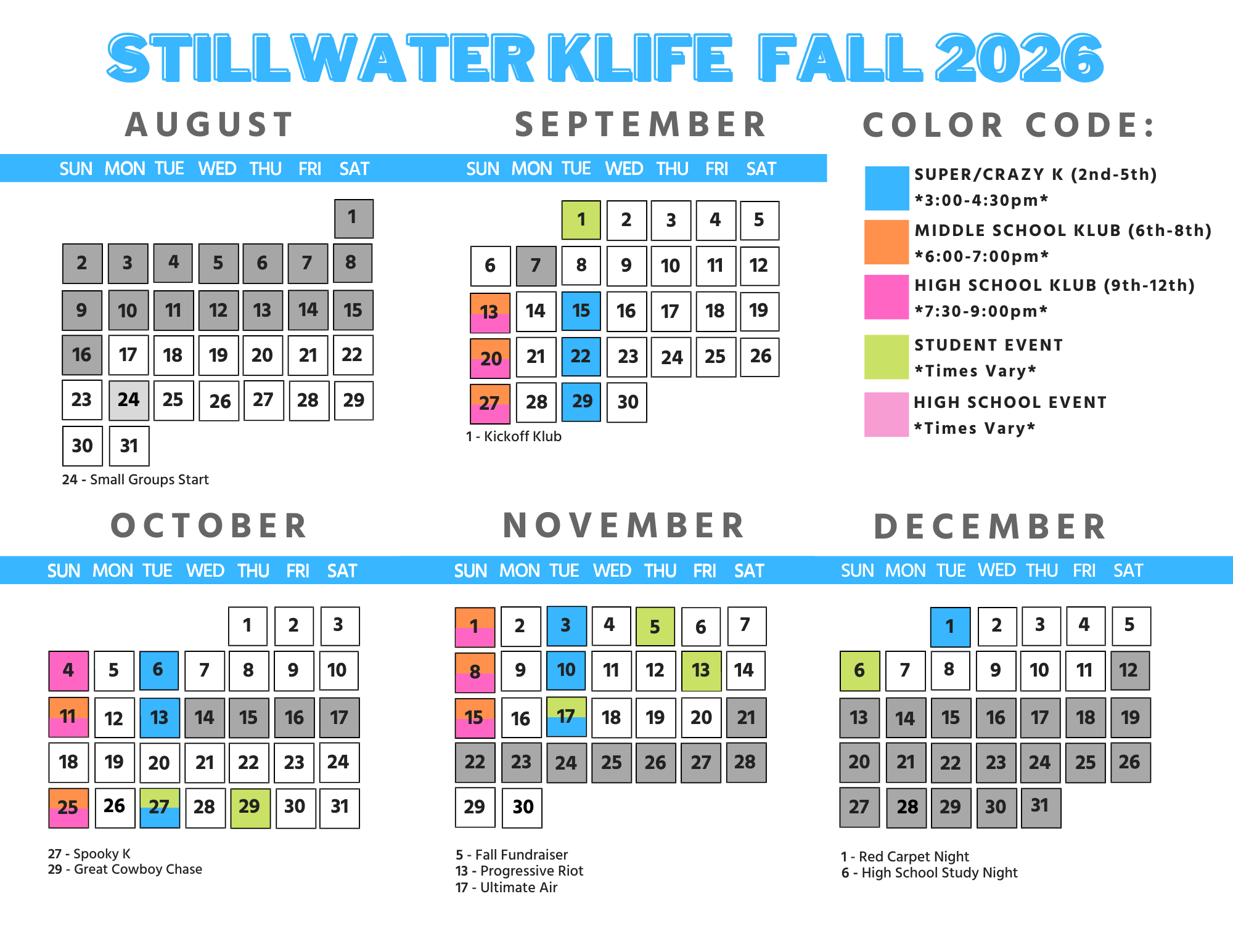 STILLWATER KLIFE FALL 2026

AUGUST

| SUN | MON | TUE | WED | THU | FRI | SAT |
|---|---|---|---|---|---|---|
| | | | | | | 1 |
| 2 | 3 | 4 | 5 | 6 | 7 | 8 |
| 9 | 10 | 11 | 12 | 13 | 14 | 15 |
| 16 | 17 | 18 | 19 | 20 | 21 | 22 |
| 23 | 24 | 25 | 26 | 27 | 28 | 29 |
| 30 | 31 | | | | | |

24 - Small Groups Start

SEPTEMBER

| SUN | MON | TUE | WED | THU | FRI | SAT |
|---|---|---|---|---|---|---|
| | | 1 | 2 | 3 | 4 | 5 |
| 6 | 7 | 8 | 9 | 10 | 11 | 12 |
| 13 | 14 | 15 | 16 | 17 | 18 | 19 |
| 20 | 21 | 22 | 23 | 24 | 25 | 26 |
| 27 | 28 | 29 | 30 | | | |

1 - Kickoff Klub

COLOR CODE:

SUPER/CRAZY K (2nd-5th) *3:00-4:30pm*

MIDDLE SCHOOL KLUB (6th-8th) *6:00-7:00pm*

HIGH SCHOOL KLUB (9th-12th) *7:30-9:00pm*

STUDENT EVENT *Times Vary*

HIGH SCHOOL EVENT *Times Vary*

OCTOBER

| SUN | MON | TUE | WED | THU | FRI | SAT |
|---|---|---|---|---|---|---|
| | | | | 1 | 2 | 3 |
| 4 | 5 | 6 | 7 | 8 | 9 | 10 |
| 11 | 12 | 13 | 14 | 15 | 16 | 17 |
| 18 | 19 | 20 | 21 | 22 | 23 | 24 |
| 25 | 26 | 27 | 28 | 29 | 30 | 31 |

27 - Spooky K
29 - Great Cowboy Chase

NOVEMBER

| SUN | MON | TUE | WED | THU | FRI | SAT |
|---|---|---|---|---|---|---|
| 1 | 2 | 3 | 4 | 5 | 6 | 7 |
| 8 | 9 | 10 | 11 | 12 | 13 | 14 |
| 15 | 16 | 17 | 18 | 19 | 20 | 21 |
| 22 | 23 | 24 | 25 | 26 | 27 | 28 |
| 29 | 30 | | | | | |

5 - Fall Fundraiser
13 - Progressive Riot
17 - Ultimate Air

DECEMBER

| SUN | MON | TUE | WED | THU | FRI | SAT |
|---|---|---|---|---|---|---|
| | | 1 | 2 | 3 | 4 | 5 |
| 6 | 7 | 8 | 9 | 10 | 11 | 12 |
| 13 | 14 | 15 | 16 | 17 | 18 | 19 |
| 20 | 21 | 22 | 23 | 24 | 25 | 26 |
| 27 | 28 | 29 | 30 | 31 | | |

1 - Red Carpet Night
6 - High School Study Night